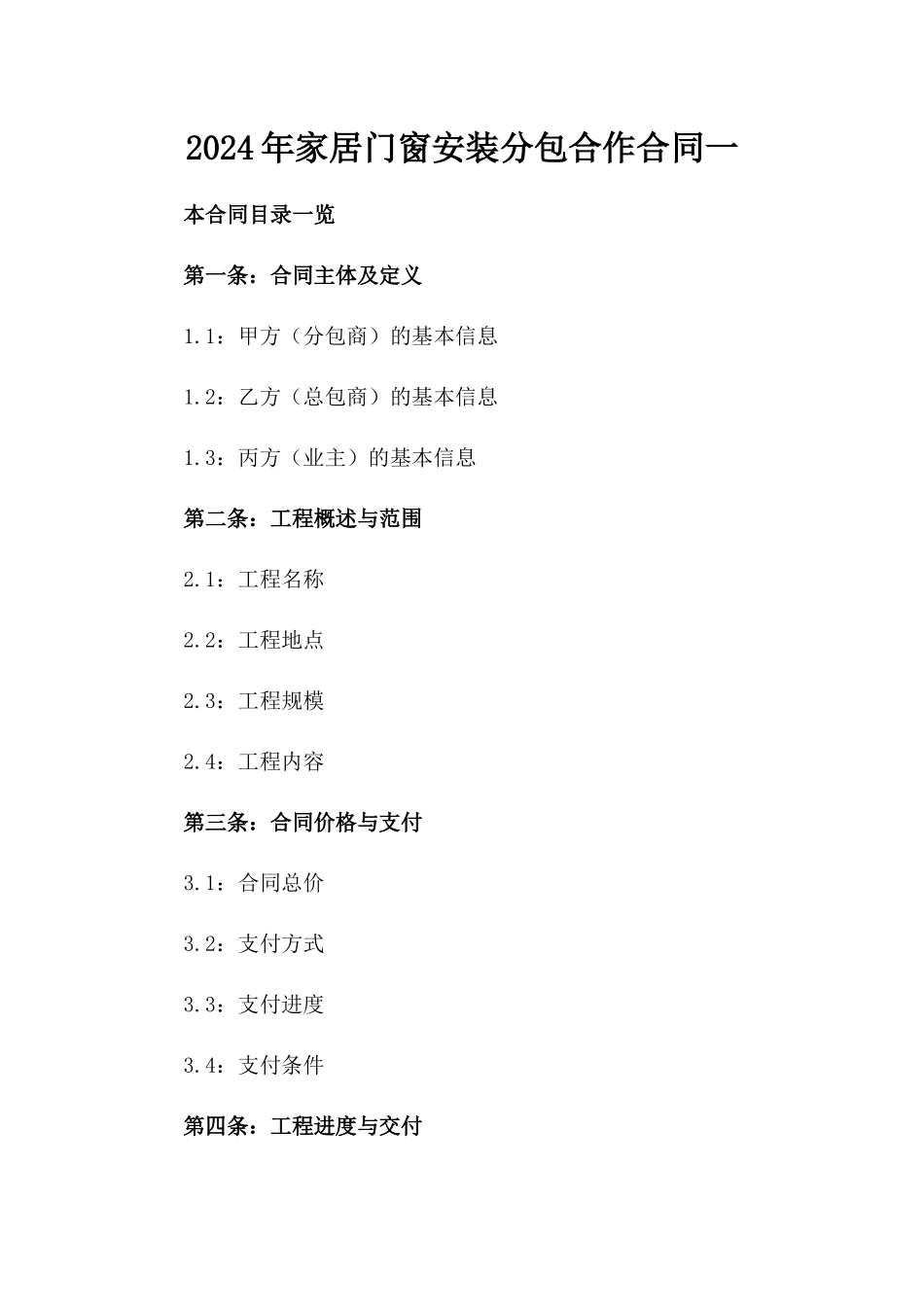 2024年家居门窗安装分包合作合同一

本合同目录一览

第一条：合同主体及定义

1.1：甲方（分包商）的基本信息

1.2：乙方（总包商）的基本信息

1.3：丙方（业主）的基本信息

第二条：工程概述与范围

2.1：工程名称

2.2：工程地点

2.3：工程规模

2.4：工程内容

第三条：合同价格与支付

3.1：合同总价

3.2：支付方式

3.3：支付进度

3.4：支付条件

第四条：工程进度与交付